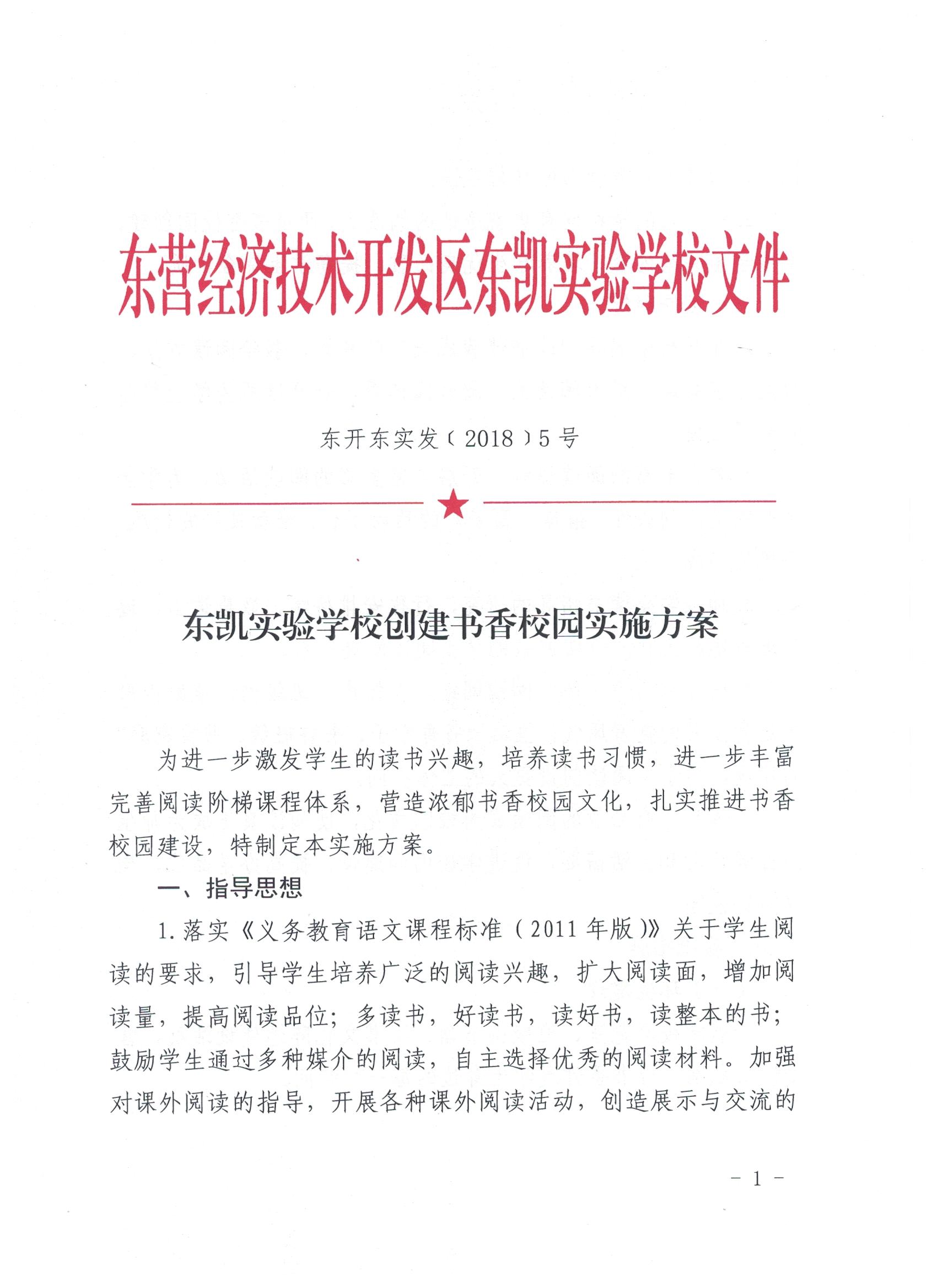 东营经济技术开发区东凯实验学校文件

东开东实发〔2018〕5号

东凯实验学校创建书香校园实施方案

为进一步激发学生的读书兴趣，培养读书习惯，进一步丰富完善阅读阶梯课程体系，营造浓郁书香校园文化，扎实推进书香校园建设，特制定本实施方案。

一、指导思想

1.落实《义务教育语文课程标准（2011年版）》关于学生阅读的要求，引导学生培养广泛的阅读兴趣，扩大阅读面，增加阅读量，提高阅读品位；多读书，好读书，读好书，读整本的书；鼓励学生通过多种媒介的阅读，自主选择优秀的阅读材料。加强对课外阅读的指导，开展各种课外阅读活动，创造展示与交流的

- 1 -